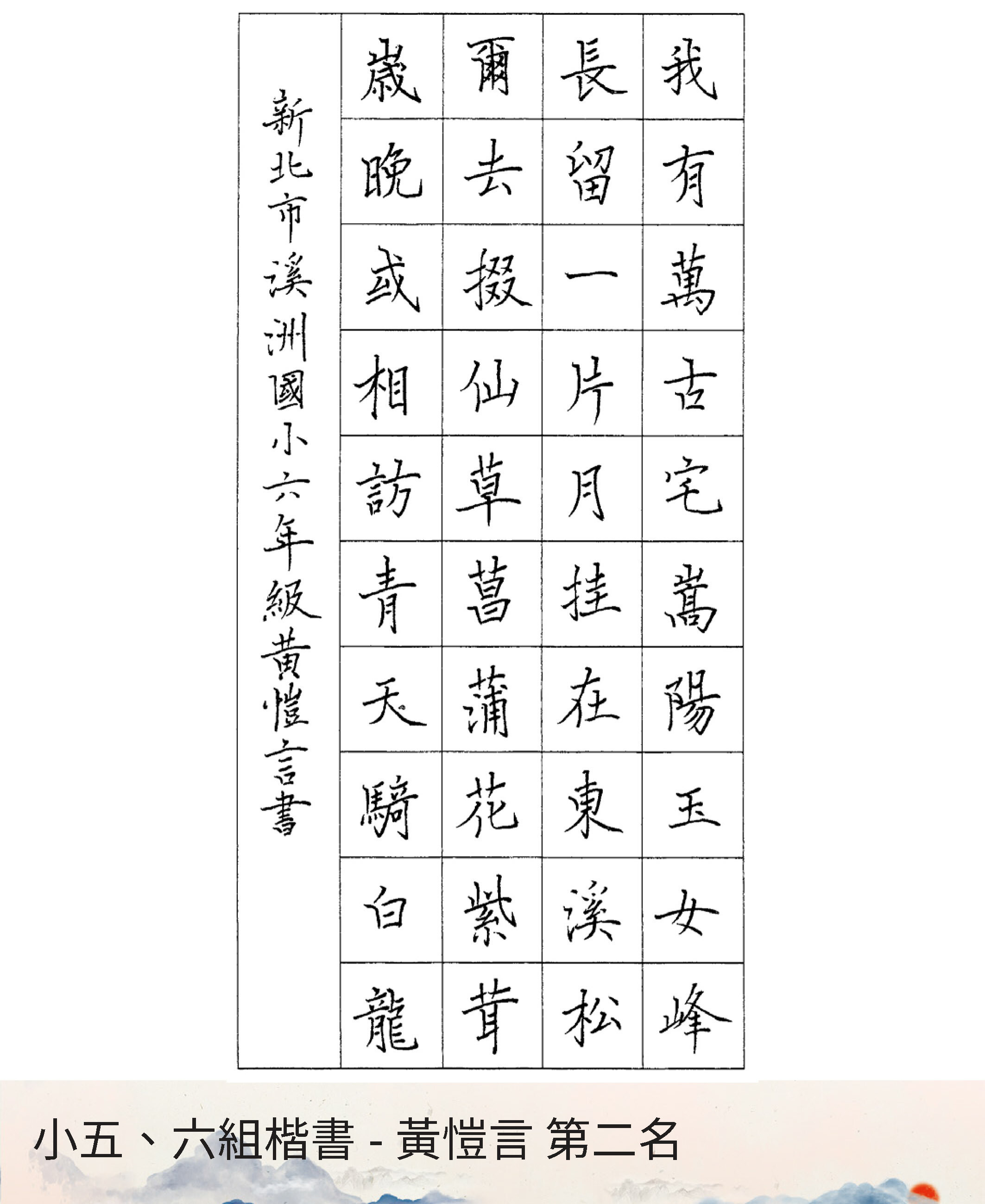 我有萬古宅嵩陽玉女峰
長留一片月挂在東溪松
爾去掇仙草菖蒲花紫茸
歲晚或相訪青天騎白龍

新北市溪洲國小六年級黃愷言書

小五、六組楷書 - 黃愷言 第二名